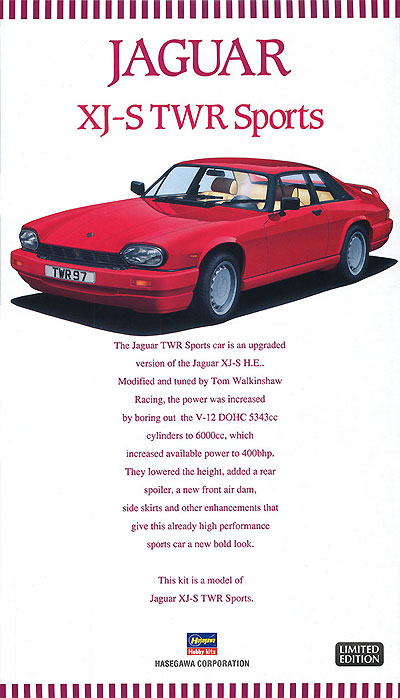 JAGUAR

XJ-S TWR Sports

TWR 97

The Jaguar TWR Sports car is an upgraded version of the Jaguar XJ-S H.E.. Modified and tuned by Tom Walkinshaw Racing, the power was increased by boring out the V-12 DOHC 5343cc cylinders to 6000cc, which increased available power to 400bhp. They lowered the height, added a rear spoiler, a new front air dam, side skirts and other enhancements that give this already high performance sports car a new bold look.

This kit is a model of Jaguar XJ-S TWR Sports.

Hasegawa
Hobby kits
HASEGAWA CORPORATION

LIMITED EDITION